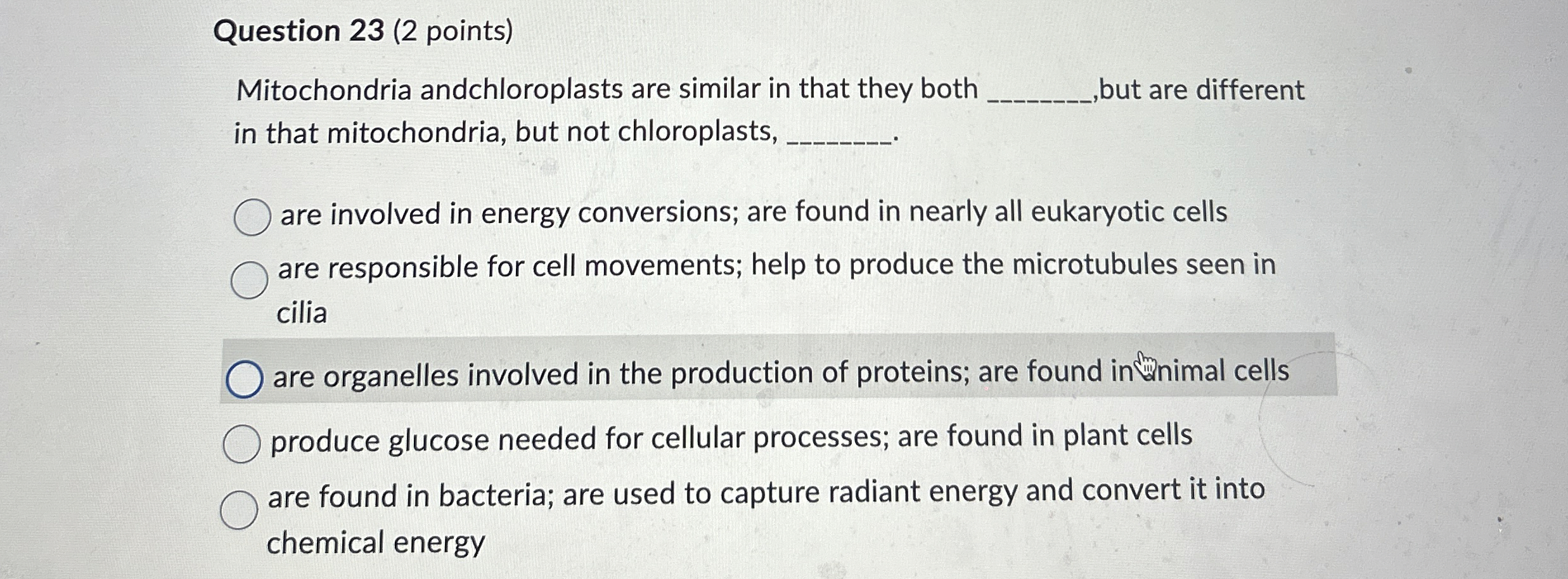 Question 23 (2 points)

Mitochondria andchloroplasts are similar in that they both ________,but are different in that mitochondria, but not chloroplasts, ________.

are involved in energy conversions; are found in nearly all eukaryotic cells

are responsible for cell movements; help to produce the microtubules seen in cilia

are organelles involved in the production of proteins; are found in animal cells

produce glucose needed for cellular processes; are found in plant cells

are found in bacteria; are used to capture radiant energy and convert it into chemical energy